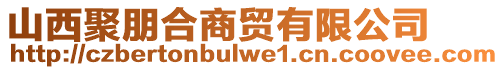 山西聚朋合商贸有限公司
http://czbertonbulwe1.cn.coovee.com